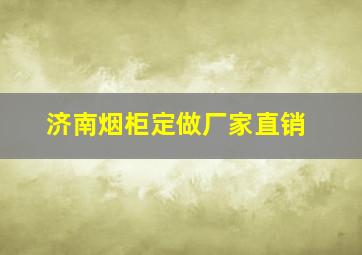 济南烟柜定做厂家直销